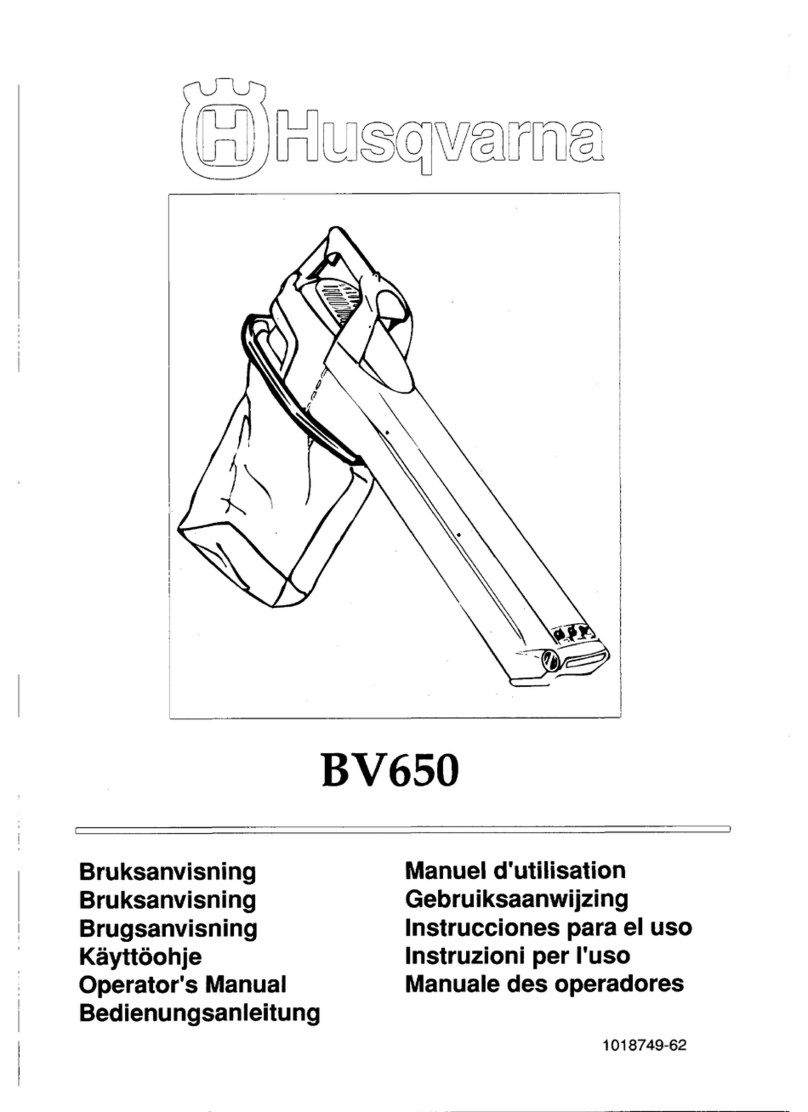 Husqvarna

BV650

Bruksanvisning
Bruksanvisning
Brugsanvisning
Käyttöohje
Operator's Manual
Bedienungsanleitung

Manuel d'utilisation
Gebruiksaanwijzing
Instrucciones para el uso
Instruzioni per l'uso
Manuale des operadores

1018749-62